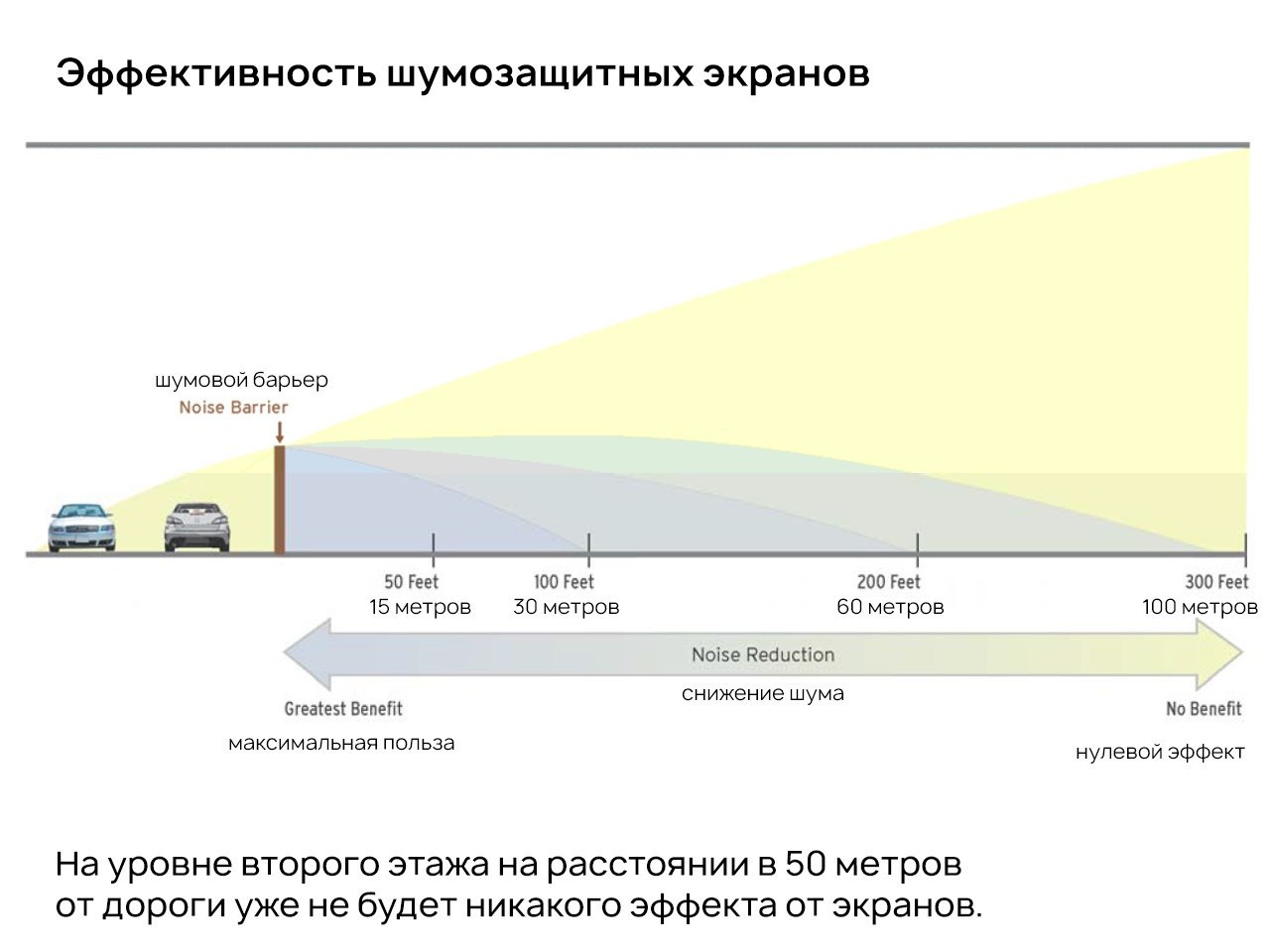 Эффективность шумозащитных экранов

шумовой барьер
Noise Barrier

50 Feet
15 метров

100 Feet
30 метров

200 Feet
60 метров

300 Feet
100 метров

Noise Reduction
снижение шума

Greatest Benefit
максимальная польза

No Benefit
нулевой эффект

На уровне второго этажа на расстоянии в 50 метров от дороги уже не будет никакого эффекта от экранов.